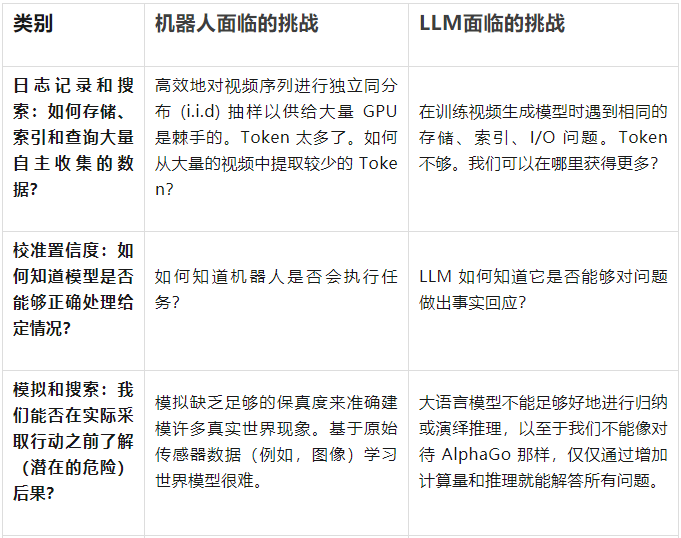 | 类别 | 机器人面临的挑战 | LLM面临的挑战 |
|---|---|---|
| 日志记录和搜索：如何存储、索引和查询大量自主收集的数据? | 高效地对视频序列进行独立同分布 (i.i.d) 抽样以供给大量 GPU 是棘手的。Token 太多了。如何从大量的视频中提取较少的 Token? | 在训练视频生成模型时遇到相同的存储、索引、I/O 问题。Token 不够。我们可以在哪里获得更多? |
| 校准置信度：如何知道模型是否能够正确处理给定情况? | 如何知道机器人是否会执行任务? | LLM 如何知道它是否能够对问题做出事实回应? |
| 模拟和搜索：我们能否在实际采取行动之前了解（潜在的危险）后果? | 模拟缺乏足够的保真度来准确建模许多真实世界现象。基于原始传感器数据（例如，图像）学习世界模型很难。 | 大语言模型不能足够好地进行归纳或演绎推理，以至于我们不能像对待 AlphaGo 那样，仅仅通过增加计算量和推理就能解答所有问题。 |